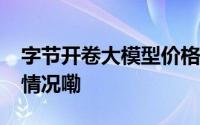 字节开卷大模型价格
情况嘞